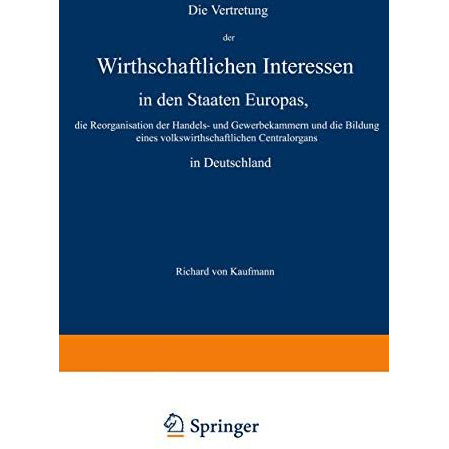 Die Vertretung

der

Wirthschaftlichen Interessen

in den Staaten Europas,

die Reorganisation der Handels- und Gewerbekammern und die Bildung eines volkswirthschaftlichen Centralorgans

in Deutschland

Richard von Kaufmann

Springer